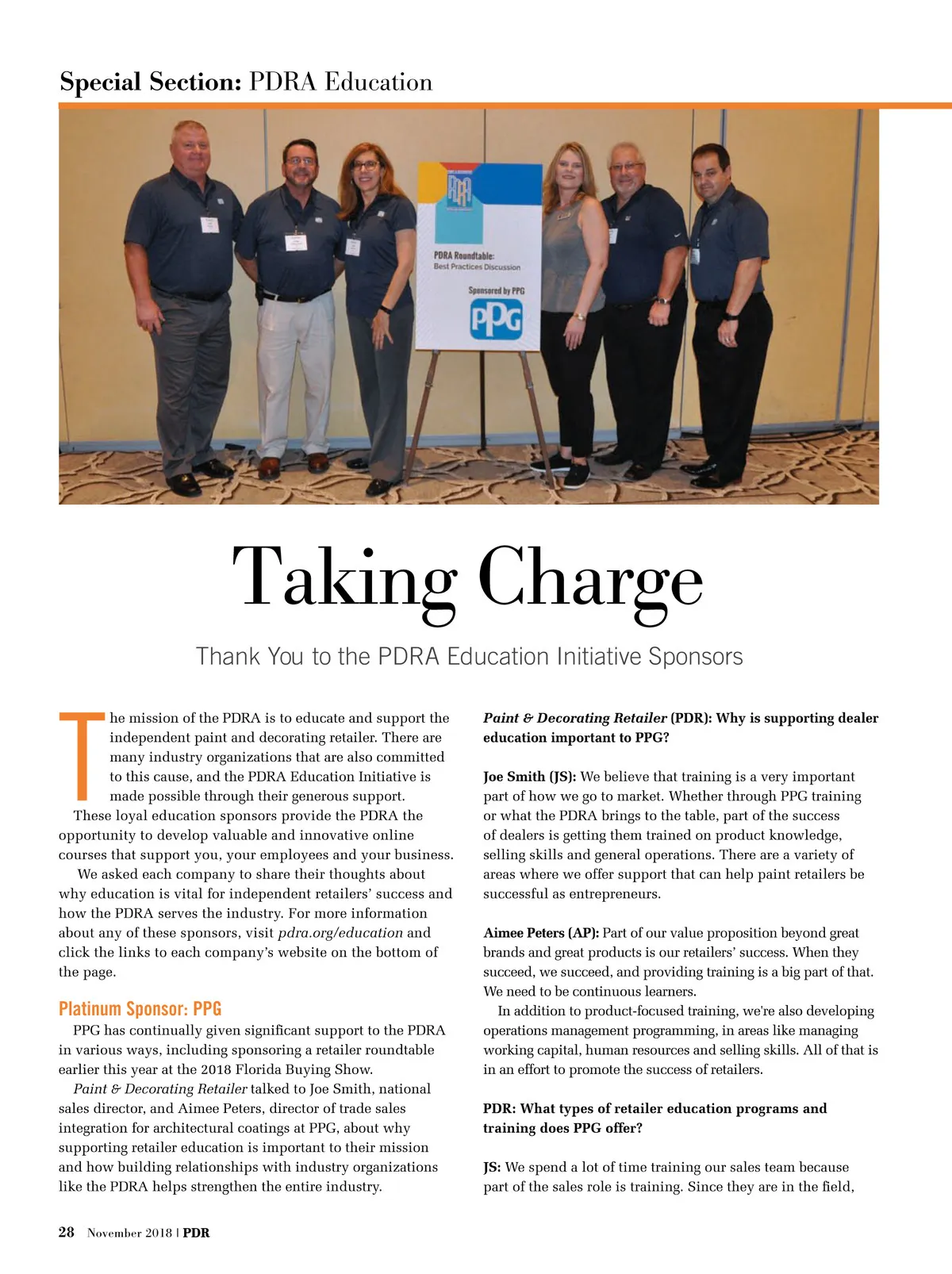 Special Section: PDRA Education

PDRA Roundtable:
Best Practices Discussion

Sponsored by PPG

PPG

Taking Charge

Thank You to the PDRA Education Initiative Sponsors

The mission of the PDRA is to educate and support the independent paint and decorating retailer. There are many industry organizations that are also committed to this cause, and the PDRA Education Initiative is made possible through their generous support.

These loyal education sponsors provide the PDRA the opportunity to develop valuable and innovative online courses that support you, your employees and your business.

We asked each company to share their thoughts about why education is vital for independent retailers' success and how the PDRA serves the industry. For more information about any of these sponsors, visit pdra.org/education and click the links to each company's website on the bottom of the page.

Platinum Sponsor: PPG

PPG has continually given significant support to the PDRA in various ways, including sponsoring a retailer roundtable earlier this year at the 2018 Florida Buying Show.

Paint & Decorating Retailer talked to Joe Smith, national sales director, and Aimee Peters, director of trade sales integration for architectural coatings at PPG, about why supporting retailer education is important to their mission and how building relationships with industry organizations like the PDRA helps strengthen the entire industry.

Paint & Decorating Retailer (PDR): Why is supporting dealer education important to PPG?

Joe Smith (JS): We believe that training is a very important part of how we go to market. Whether through PPG training or what the PDRA brings to the table, part of the success of dealers is getting them trained on product knowledge, selling skills and general operations. There are a variety of areas where we offer support that can help paint retailers be successful as entrepreneurs.

Aimee Peters (AP): Part of our value proposition beyond great brands and great products is our retailers' success. When they succeed, we succeed, and providing training is a big part of that. We need to be continuous learners.

In addition to product-focused training, we're also developing operations management programming, in areas like managing working capital, human resources and selling skills. All of that is in an effort to promote the success of retailers.

PDR: What types of retailer education programs and training does PPG offer?

JS: We spend a lot of time training our sales team because part of the sales role is training. Since they are in the field,

28 November 2018 | PDR